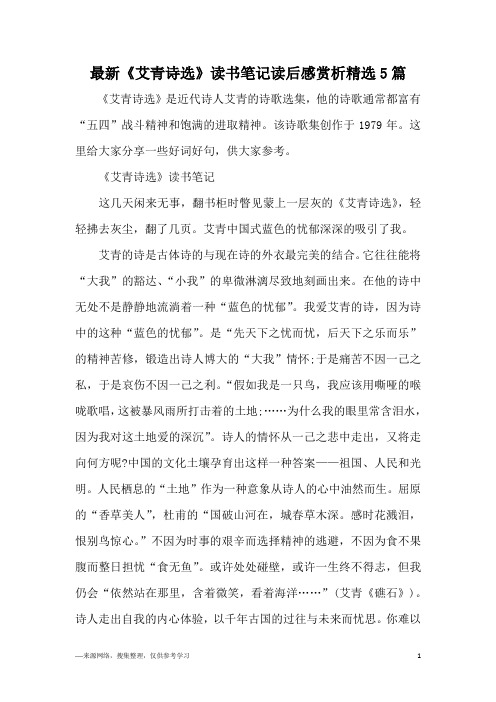 最新《艾青诗选》读书笔记读后感赏析精选5篇

《艾青诗选》是近代诗人艾青的诗歌选集，他的诗歌通常都富有“五四”战斗精神和饱满的进取精神。该诗歌集创作于1979年。这里给大家分享一些好词好句，供大家参考。

《艾青诗选》读书笔记

这几天闲来无事，翻书柜时瞥见蒙上一层灰的《艾青诗选》，轻轻拂去灰尘，翻了几页。艾青中国式蓝色的忧郁深深的吸引了我。

艾青的诗是古体诗的与现在诗的外衣最完美的结合。它往往能将“大我”的豁达、“小我”的卑微淋漓尽致地刻画出来。在他的诗中无处不是静静地流淌着一种“蓝色的忧郁”。我爱艾青的诗，因为诗中的这种“蓝色的忧郁”。是“先天下之忧而忧，后天下之乐而乐”的精神苦修，锻造出诗人博大的“大我”情怀;于是痛苦不因一己之私，于是哀伤不因一己之利。“假如我是一只鸟，我应该用嘶哑的喉咙歌唱，这被暴风雨所打击着的土地;……为什么我的眼里常含泪水，因为我对这土地爱的深沉”。诗人的情怀从一己之悲中走出，又将走向何方呢?中国的文化土壤孕育出这样一种答案——祖国、人民和光明。人民栖息的“土地”作为一种意象从诗人的心中油然而生。屈原的“香草美人”，杜甫的“国破山河在，城春草木深。感时花溅泪，恨别鸟惊心。”不因为时事的艰辛而选择精神的逃避，不因为食不果腹而整日担忧“食无鱼”。或许处处碰壁，或许一生终不得志，但我仍会“依然站在那里，含着微笑，看着海洋……”（艾青《礁石》）。诗人走出自我的内心体验，以千年古国的过往与未来而忧思。你难以

—来源网络，搜集整理，仅供参考学习　1